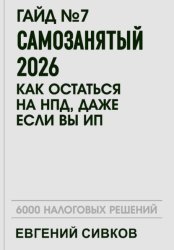 ГАЙД №7
САМОЗАНЯТЫЙ 2026
КАК ОСТАТЬСЯ НА НПД, ДАЖЕ ЕСЛИ ВЫ ИП

6000 НАЛОГОВЫХ РЕШЕНИЙ

ЕВГЕНИЙ СИВКОВ